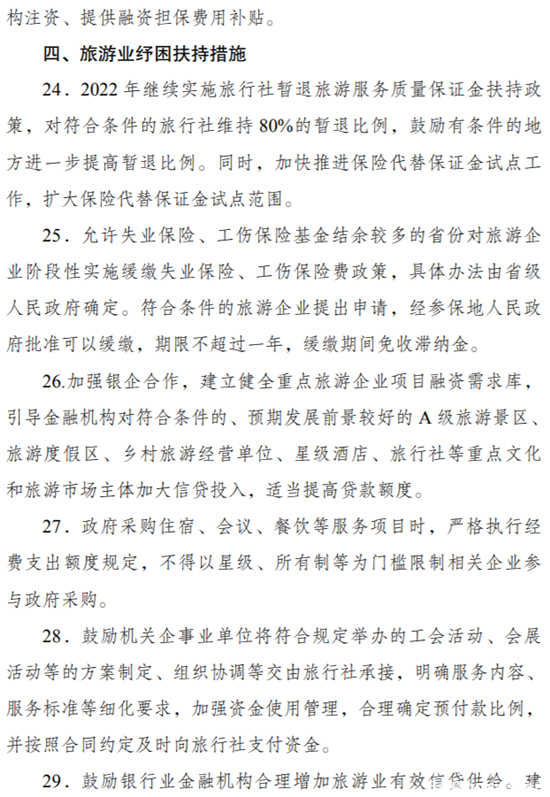 构注资、提供融资担保费用补贴。

四、旅游业纾困扶持措施

24．2022 年继续实施旅行社暂退旅游服务质量保证金扶持政策，对符合条件的旅行社维持 80%的暂退比例，鼓励有条件的地方进一步提高暂退比例。同时，加快推进保险代替保证金试点工作，扩大保险代替保证金试点范围。

25．允许失业保险、工伤保险基金结余较多的省份对旅游企业阶段性实施缓缴失业保险、工伤保险费政策，具体办法由省级人民政府确定。符合条件的旅游企业提出申请，经参保地人民政府批准可以缓缴，期限不超过一年，缓缴期间免收滞纳金。

26.加强银企合作，建立健全重点旅游企业项目融资需求库，引导金融机构对符合条件的、预期发展前景较好的 A 级旅游景区、旅游度假区、乡村旅游经营单位、星级酒店、旅行社等重点文化和旅游市场主体加大信贷投入，适当提高贷款额度。

27．政府采购住宿、会议、餐饮等服务项目时，严格执行经费支出额度规定，不得以星级、所有制等为门槛限制相关企业参与政府采购。

28．鼓励机关企事业单位将符合规定举办的工会活动、会展活动等的方案制定、组织协调等交由旅行社承接，明确服务内容、服务标准等细化要求，加强资金使用管理，合理确定预付款比例，并按照合同约定及时向旅行社支付资金。

29．鼓励银行业金融机构合理增加旅游业有效信贷供给。建